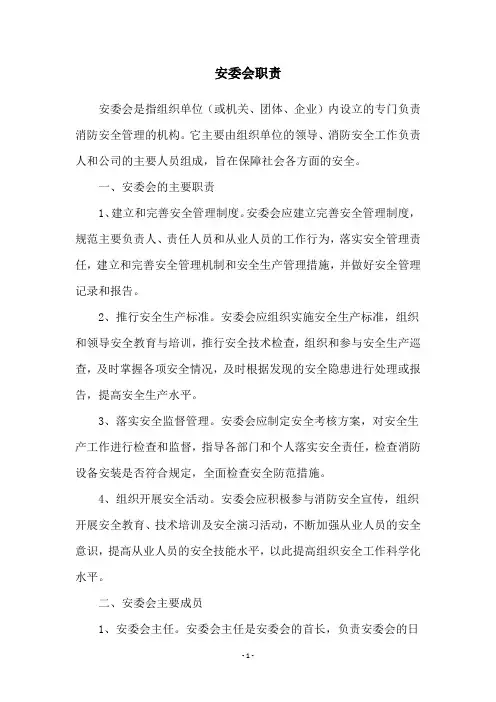 安委会职责

安委会是指组织单位（或机关、团体、企业）内设立的专门负责消防安全管理的机构。它主要由组织单位的领导、消防安全工作负责人和公司的主要人员组成，旨在保障社会各方面的安全。

一、安委会的主要职责

1、建立和完善安全管理制度。安委会应建立完善安全管理制度，规范主要负责人、责任人员和从业人员的工作行为，落实安全管理责任，建立和完善安全管理机制和安全生产管理措施，并做好安全管理记录和报告。

2、推行安全生产标准。安委会应组织实施安全生产标准，组织和领导安全教育与培训，推行安全技术检查，组织和参与安全生产巡查，及时掌握各项安全情况，及时根据发现的安全隐患进行处理或报告，提高安全生产水平。

3、落实安全监督管理。安委会应制定安全考核方案，对安全生产工作进行检查和监督，指导各部门和个人落实安全责任，检查消防设备安装是否符合规定，全面检查安全防范措施。

4、组织开展安全活动。安委会应积极参与消防安全宣传，组织开展安全教育、技术培训及安全演习活动，不断加强从业人员的安全意识，提高从业人员的安全技能水平，以此提高组织安全工作科学化水平。

二、安委会主要成员

1、安委会主任。安委会主任是安委会的首长，负责安委会的日

- 1 -